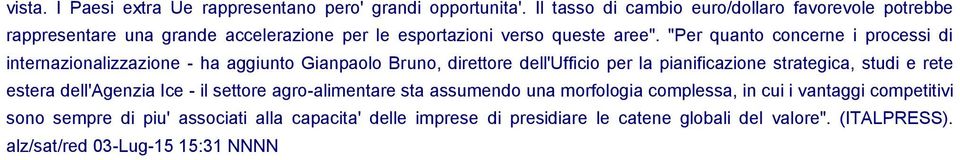 vista. I Paesi extra Ue rappresentano pero' grandi opportunita'. Il tasso di cambio euro/dollaro favorevole potrebbe rappresentare una grande accelerazione per le esportazioni verso queste aree". "Per quanto concerne i processi di internazionalizzazione - ha aggiunto Gianpaolo Bruno, direttore dell'Ufficio per la pianificazione strategica, studi e rete estera dell'Agenzia Ice - il settore agro-alimentare sta assumendo una morfologia complessa, in cui i vantaggi competitivi sono sempre di piu' associati alla capacita' delle imprese di presidiare le catene globali del valore". (ITALPRESS).
alz/sat/red 03-Lug-15 15:31 NNNN